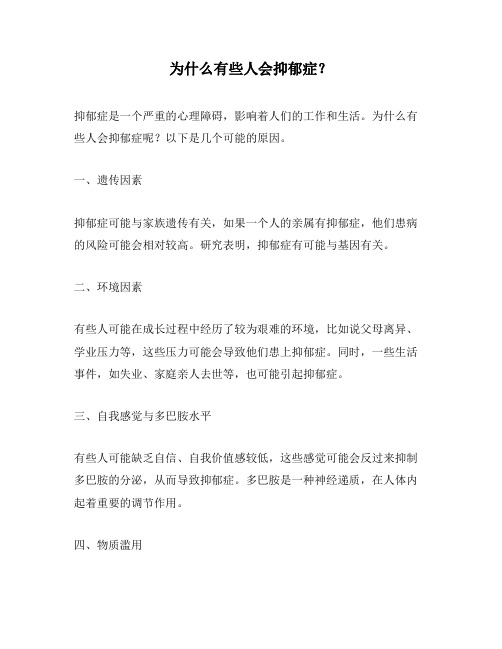 为什么有些人会抑郁症？

抑郁症是一个严重的心理障碍，影响着人们的工作和生活。为什么有些人会抑郁症呢？以下是几个可能的原因。

一、遗传因素

抑郁症可能与家族遗传有关，如果一个人的亲属有抑郁症，他们患病的风险可能会相对较高。研究表明，抑郁症有可能与基因有关。

二、环境因素

有些人可能在成长过程中经历了较为艰难的环境，比如说父母离异、学业压力等，这些压力可能会导致他们患上抑郁症。同时，一些生活事件，如失业、家庭亲人去世等，也可能引起抑郁症。

三、自我感觉与多巴胺水平

有些人可能缺乏自信、自我价值感较低，这些感觉可能会反过来抑制多巴胺的分泌，从而导致抑郁症。多巴胺是一种神经递质，在人体内起着重要的调节作用。

四、物质滥用